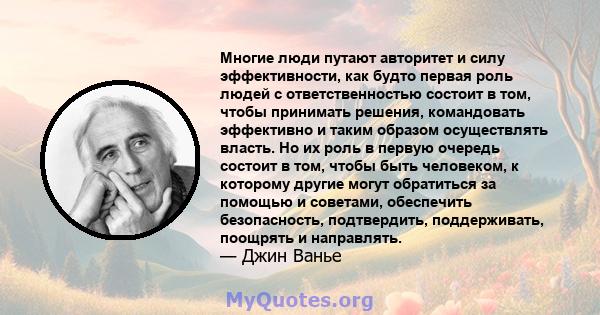 Многие люди путают авторитет и силу эффективности, как будто первая роль людей с ответственностью состоит в том, чтобы принимать решения, командовать эффективно и таким образом осуществлять власть. Но их роль в первую очередь состоит в том, чтобы быть человеком, к которому другие могут обратиться за помощью и советами, обеспечить безопасность, подтвердить, поддерживать, поощрять и направлять.
— Джин Ванье

MyQuotes.org